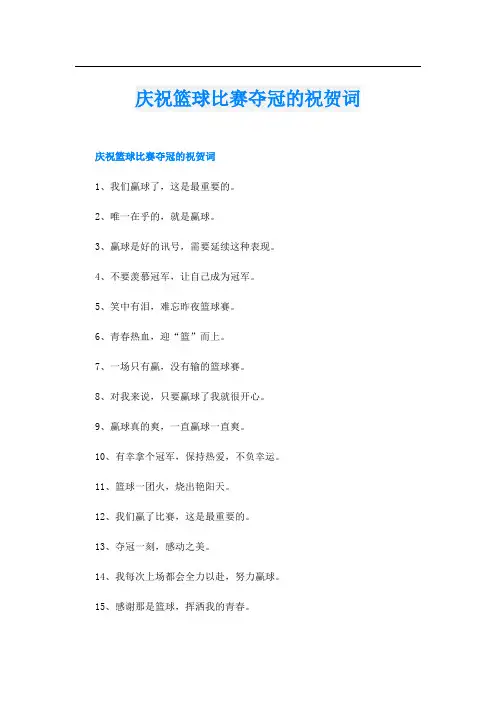 庆祝篮球比赛夺冠的祝贺词

庆祝篮球比赛夺冠的祝贺词

1、我们赢球了，这是最重要的。

2、唯一在乎的，就是赢球。

3、赢球是好的讯号，需要延续这种表现。

4、不要羡慕冠军，让自己成为冠军。

5、笑中有泪，难忘昨夜篮球赛。

6、青春热血，迎“篮”而上。

7、一场只有赢，没有输的篮球赛。

8、对我来说，只要赢球了我就很开心。

9、赢球真的爽，一直赢球一直爽。

10、有幸拿个冠军，保持热爱，不负幸运。

11、篮球一团火，烧出艳阳天。

12、我们赢了比赛，这是最重要的。

13、夺冠一刻，感动之美。

14、我每次上场都会全力以赴，努力赢球。

15、感谢那是篮球，挥洒我的青春。